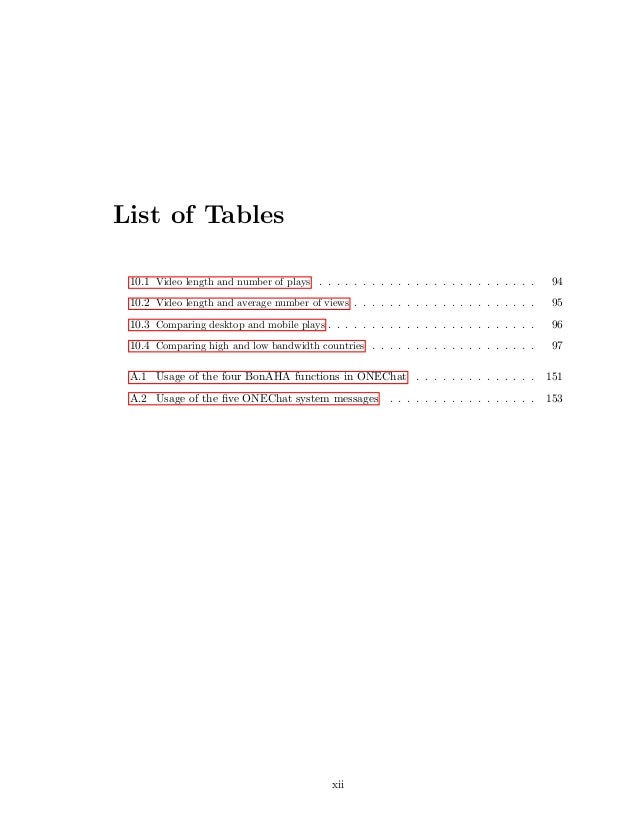 List of Tables

10.1 Video length and number of plays . . . . . . . . . . . . . . . . . . . . . . . . . 94
10.2 Video length and average number of views . . . . . . . . . . . . . . . . . . . . . 95
10.3 Comparing desktop and mobile plays . . . . . . . . . . . . . . . . . . . . . . . . 96
10.4 Comparing high and low bandwidth countries . . . . . . . . . . . . . . . . . . . 97

A.1 Usage of the four BonAHA functions in ONEChat . . . . . . . . . . . . . . 151
A.2 Usage of the five ONEChat system messages . . . . . . . . . . . . . . . . . 153

xii